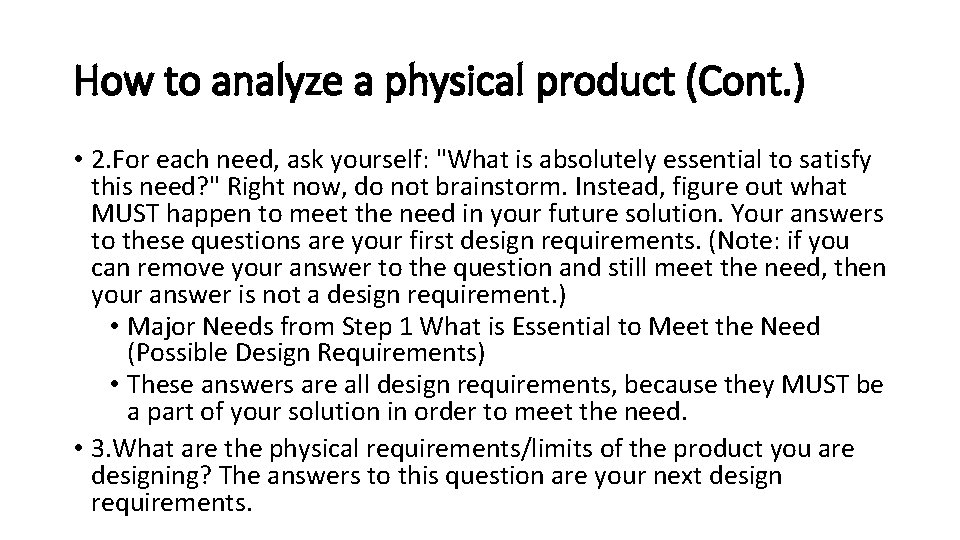 How to analyze a physical product (Cont.)

• 2.For each need, ask yourself: "What is absolutely essential to satisfy this need?" Right now, do not brainstorm. Instead, figure out what MUST happen to meet the need in your future solution. Your answers to these questions are your first design requirements. (Note: if you can remove your answer to the question and still meet the need, then your answer is not a design requirement.)
• Major Needs from Step 1 What is Essential to Meet the Need (Possible Design Requirements)
• These answers are all design requirements, because they MUST be a part of your solution in order to meet the need.
• 3.What are the physical requirements/limits of the product you are designing? The answers to this question are your next design requirements.